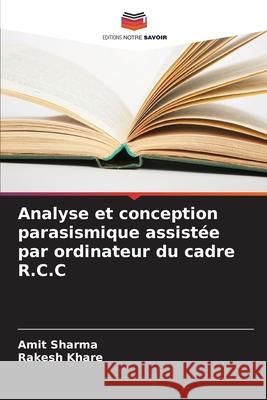 EDITIONS NOTRE SAVOIR

Analyse et conception parasismique assistée par ordinateur du cadre R.C.C

Amit Sharma
Rakesh Khare

Kraina Książek